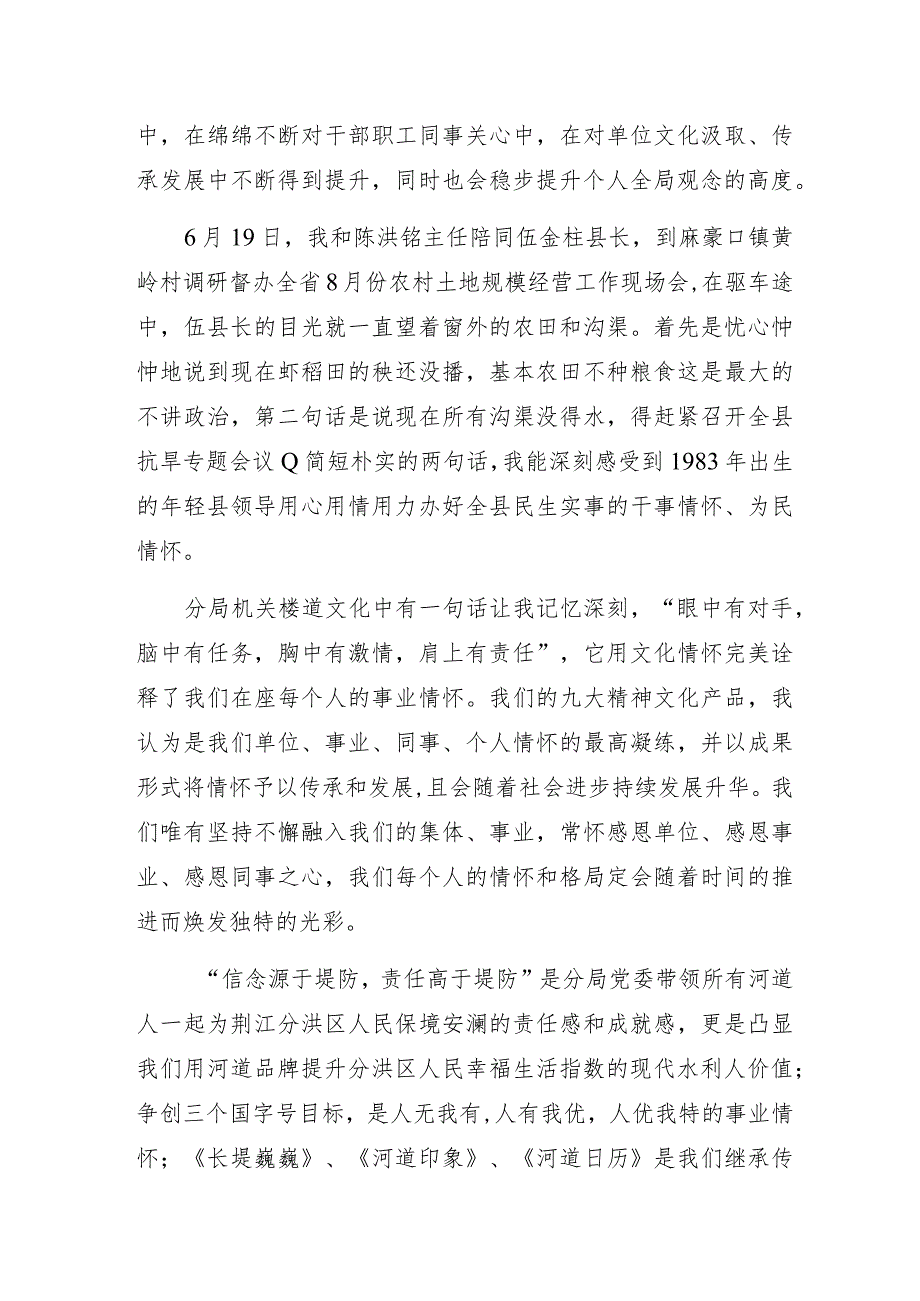 中，在绵绵不断对干部职工同事关心中，在对单位文化汲取、传承发展中不断得到提升，同时也会稳步提升个人全局观念的高度。

6月19日，我和陈洪铭主任陪同伍金柱县长，到麻豪口镇黄岭村调研督办全省8月份农村土地规模经营工作现场会，在驱车途中，伍县长的目光就一直望着窗外的农田和沟渠。着先是忧心忡忡地说到现在虾稻田的秧还没播，基本农田不种粮食这是最大的不讲政治，第二句话是说现在所有沟渠没得水，得赶紧召开全县抗旱专题会议Q简短朴实的两句话，我能深刻感受到1983年出生的年轻县领导用心用情用力办好全县民生实事的干事情怀、为民情怀。

分局机关楼道文化中有一句话让我记忆深刻，“眼中有对手，脑中有任务，胸中有激情，肩上有责任”，它用文化情怀完美诠释了我们在座每个人的事业情怀。我们的九大精神文化产品，我认为是我们单位、事业、同事、个人情怀的最高凝练，并以成果形式将情怀予以传承和发展，且会随着社会进步持续发展升华。我们唯有坚持不懈融入我们的集体、事业，常怀感恩单位、感恩事业、感恩同事之心，我们每个人的情怀和格局定会随着时间的推进而焕发独特的光彩。

“信念源于堤防，责任高于堤防”是分局党委带领所有河道人一起为荆江分洪区人民保境安澜的责任感和成就感，更是凸显我们用河道品牌提升分洪区人民幸福生活指数的现代水利人价值；争创三个国字号目标，是人无我有，人有我优，人优我特的事业情怀；《长堤巍巍》、《河道印象》、《河道日历》是我们继承传